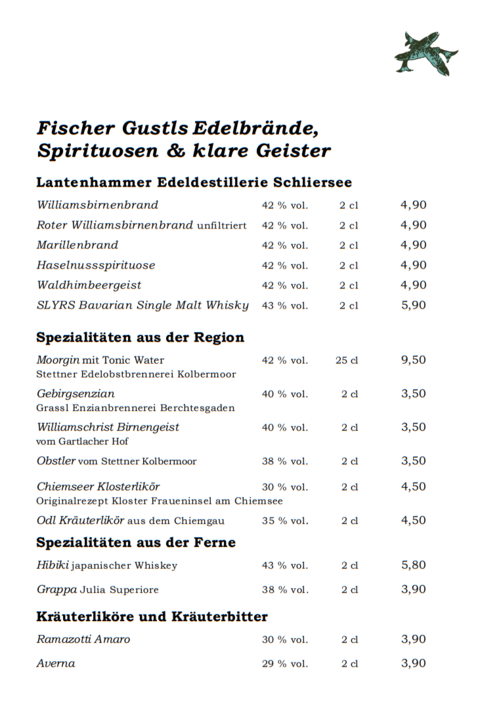 Fischer Gustls Edelbrände, Spirituosen & klare Geister

Lantenhammer Edeldestillerie Schliersee

| | | | |
|---|---|---|---|
| Williamsbirnenbrand | 42 % vol. | 2 cl | 4,90 |
| Roter Williamsbirnenbrand unfiltriert | 42 % vol. | 2 cl | 4,90 |
| Marillenbrand | 42 % vol. | 2 cl | 4,90 |
| Haselnussspirituose | 42 % vol. | 2 cl | 4,90 |
| Waldhimbeergeist | 42 % vol. | 2 cl | 4,90 |
| SLYRS Bavarian Single Malt Whisky | 43 % vol. | 2 cl | 5,90 |

Spezialitäten aus der Region

| | | | |
|---|---|---|---|
| Moorgin mit Tonic Water Stettner Edelobstbrennerei Kolbermoor | 42 % vol. | 25 cl | 9,50 |
| Gebirgsenzian Grassl Enzianbrennerei Berchtesgaden | 40 % vol. | 2 cl | 3,50 |
| Williamschrist Birnengeist vom Gartlacher Hof | 40 % vol. | 2 cl | 3,50 |
| Obstler vom Stettner Kolbermoor | 38 % vol. | 2 cl | 3,50 |
| Chiemseer Klosterlikör Originalrezept Kloster Fraueninsel am Chiemsee | 30 % vol. | 2 cl | 4,50 |
| Odl Kräuterlikör aus dem Chiemgau | 35 % vol. | 2 cl | 4,50 |

Spezialitäten aus der Ferne

| | | | |
|---|---|---|---|
| Hibiki japanischer Whiskey | 43 % vol. | 2 cl | 5,80 |
| Grappa Julia Superiore | 38 % vol. | 2 cl | 3,90 |

Kräuterliköre und Kräuterbitter

| | | | |
|---|---|---|---|
| Ramazotti Amaro | 30 % vol. | 2 cl | 3,90 |
| Averna | 29 % vol. | 2 cl | 3,90 |